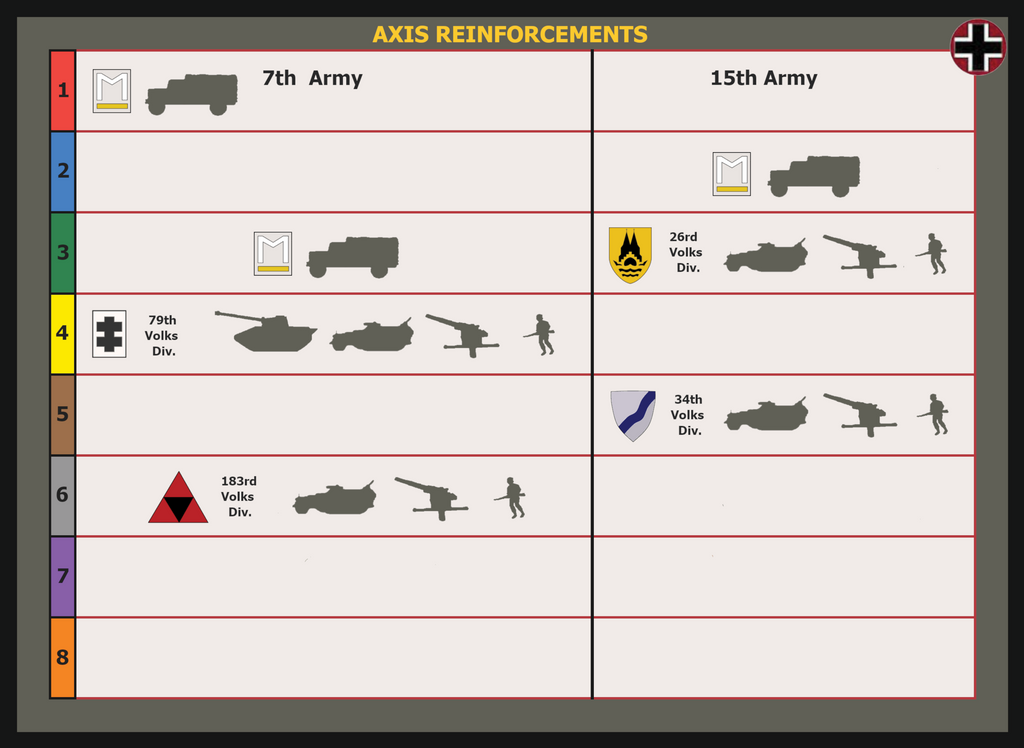 AXIS REINFORCEMENTS

| | 7th Army | 15th Army |
|---|---|---|
| 1 | M | |
| 2 | | M |
| 3 | M | 26rd Volks Div. |
| 4 | 79th Volks Div. | |
| 5 | | 34th Volks Div. |
| 6 | 183rd Volks Div. | |
| 7 | | |
| 8 | | |